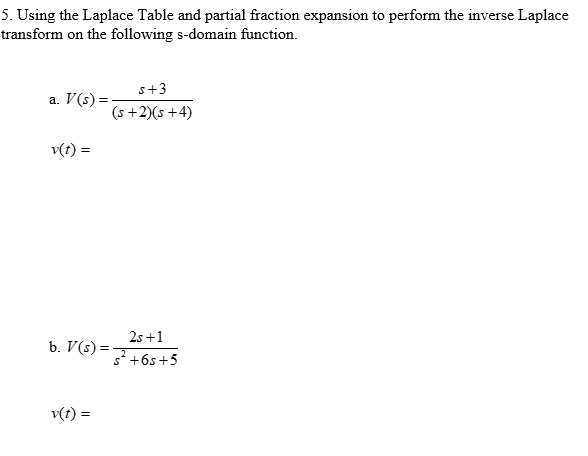 5. Using the Laplace Table and partial fraction expansion to perform the inverse Laplace transform on the following s-domain function.

a. $V(s) = \frac{s+3}{(s+2)(s+4)}$

$v(t) =$

b. $V(s) = \frac{2s+1}{s^2+6s+5}$

$v(t) =$